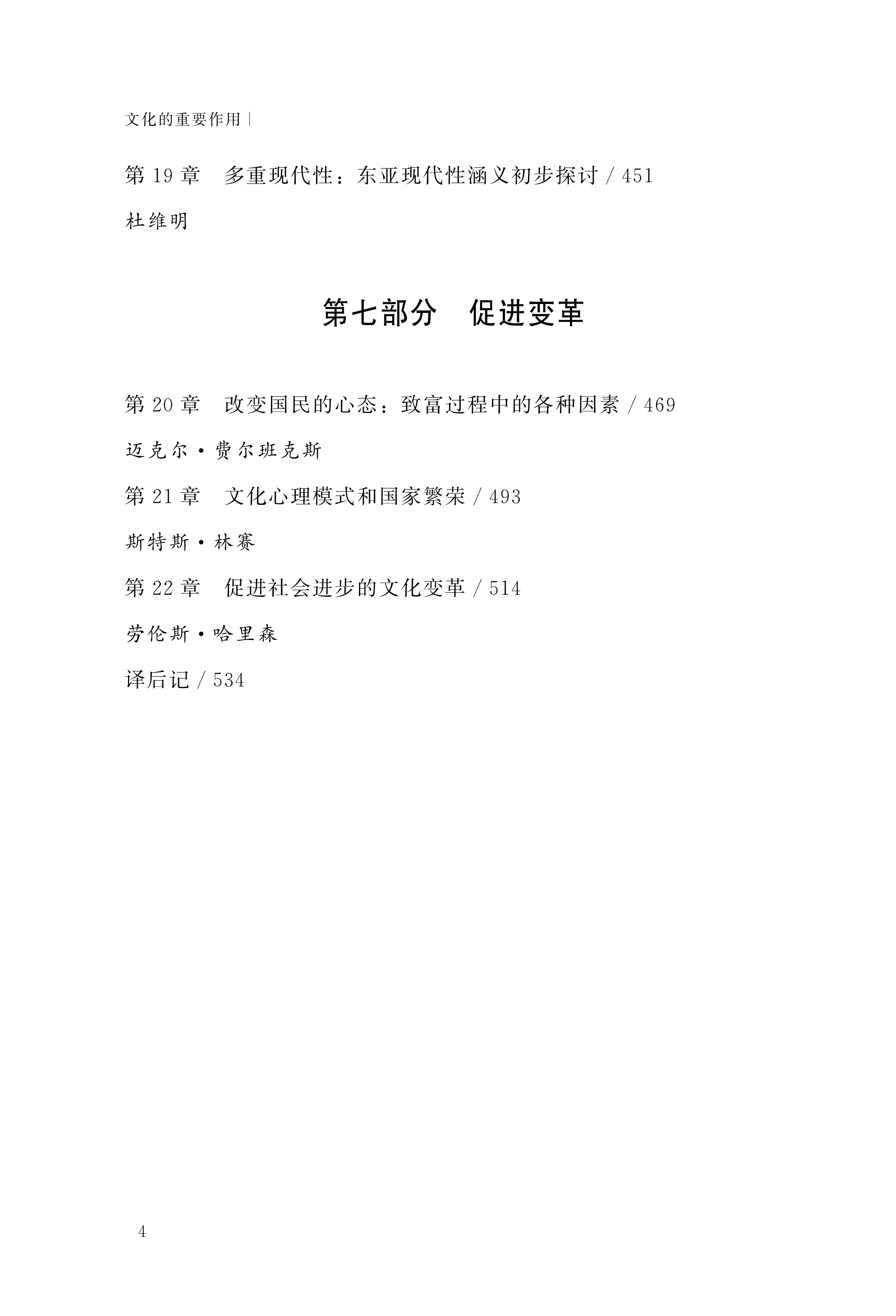 文化的重要作用 |

第 19 章　多重现代性：东亚现代性涵义初步探讨 / 451

杜维明

第七部分　促进变革

第 20 章　改变国民的心态：致富过程中的各种因素 / 469

迈克尔·费尔班克斯

第 21 章　文化心理模式和国家繁荣 / 493

斯特斯·林赛

第 22 章　促进社会进步的文化变革 / 514

劳伦斯·哈里森

译后记 / 534

4